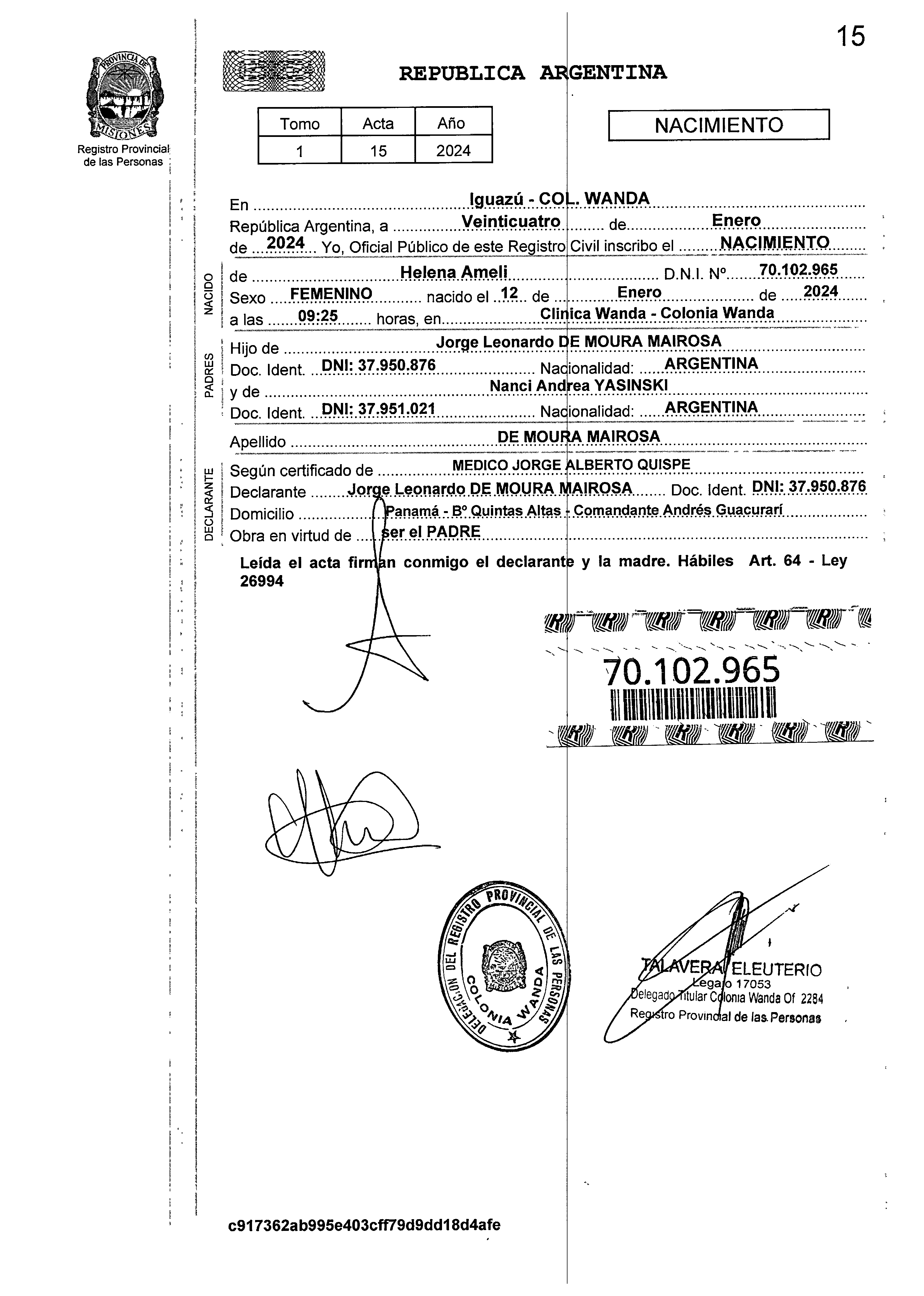 15

PROVINCIA DE MISIONES
Registro Provincial de las Personas

REPUBLICA ARGENTINA

| Tomo | Acta | Año |
|---|---|---|
| 1 | 15 | 2024 |

NACIMIENTO

En Iguazú - COL. WANDA
República Argentina, a Veinticuatro de Enero
de 2024 Yo, Oficial Público de este Registro Civil inscribo el NACIMIENTO

NACIDO
de Helena Ameli D.N.I. Nº 70.102.965
Sexo FEMENINO nacido el 12 de Enero de 2024
a las 09:25 horas, en Clinica Wanda - Colonia Wanda

PADRES
Hijo de Jorge Leonardo DE MOURA MAIROSA
Doc. Ident. DNI: 37.950.876 Nacionalidad: ARGENTINA
y de Nanci Andrea YASINSKI
Doc. Ident. DNI: 37.951.021 Nacionalidad: ARGENTINA

Apellido DE MOURA MAIROSA

DECLARANTE
Según certificado de MEDICO JORGE ALBERTO QUISPE
Declarante Jorge Leonardo DE MOURA MAIROSA Doc. Ident. DNI: 37.950.876
Domicilio Panamá - Bº Quintas Altas - Comandante Andrés Guacurarí
Obra en virtud de ser el PADRE

Leída el acta firman conmigo el declarante y la madre. Hábiles Art. 64 - Ley 26994

70.102.965

DELEGACION DEL REGISTRO PROVINCIAL DE LAS PERSONAS COLONIA WANDA

TALAVERA ELEUTERIO
Legajo 17053
Delegado Titular Colonia Wanda Of 2284
Registro Provincial de las Personas

c917362ab995e403cff79d9dd18d4afe